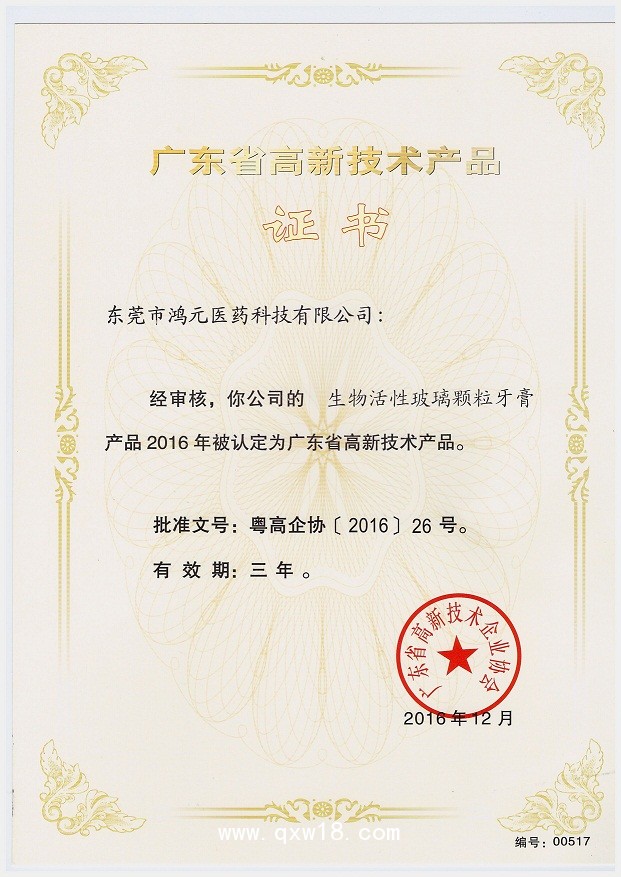 广东省高新技术产品

证书

东莞市鸿元医药科技有限公司：

经审核，你公司的 生物活性玻璃颗粒牙膏 产品 2016 年被认定为广东省高新技术产品。

批准文号：粤高企协〔2016〕26 号。

有 效 期：三 年 。

广东省高新技术企业协会

2016 年 12 月

www.qxw18.com

编号：00517